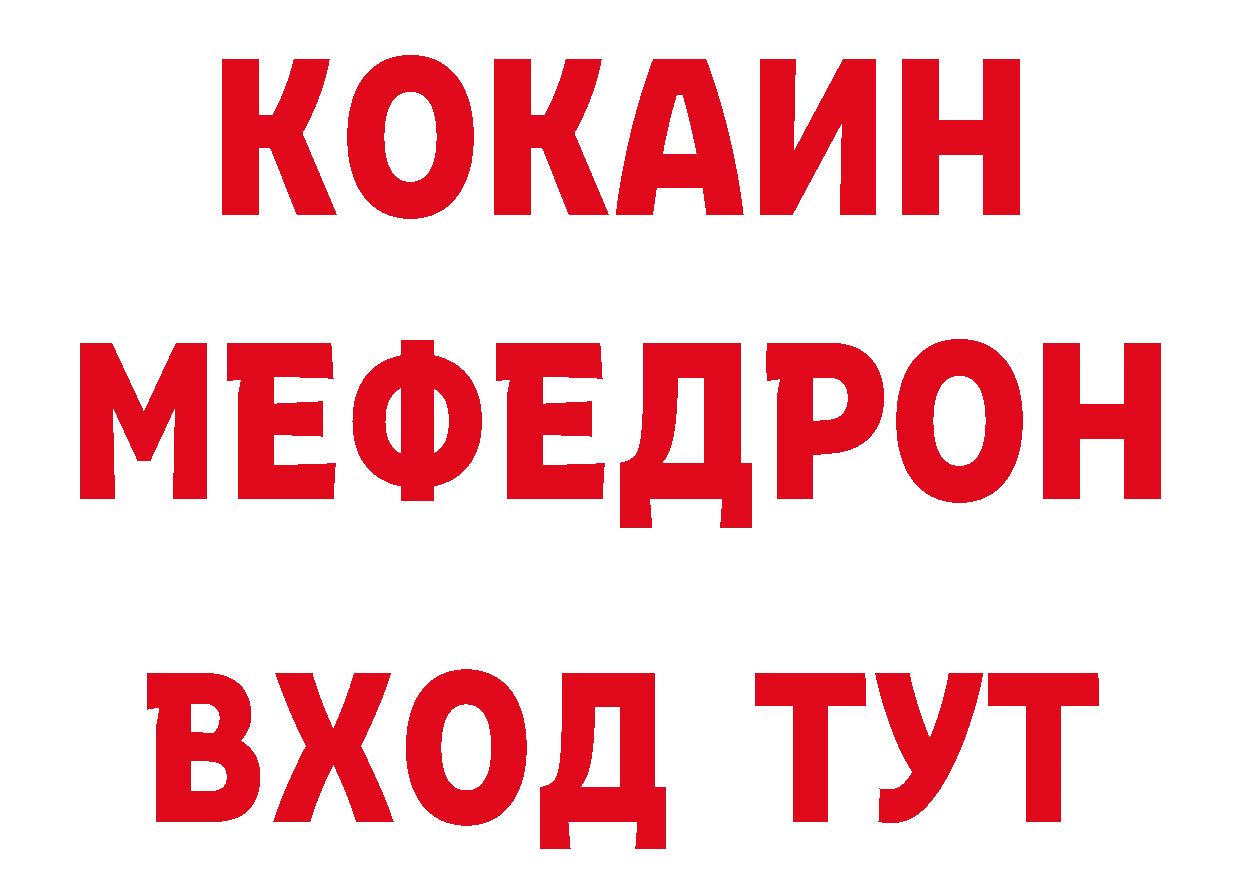 КОКАИН
МЕФЕДРОН
ВХОД ТУТ